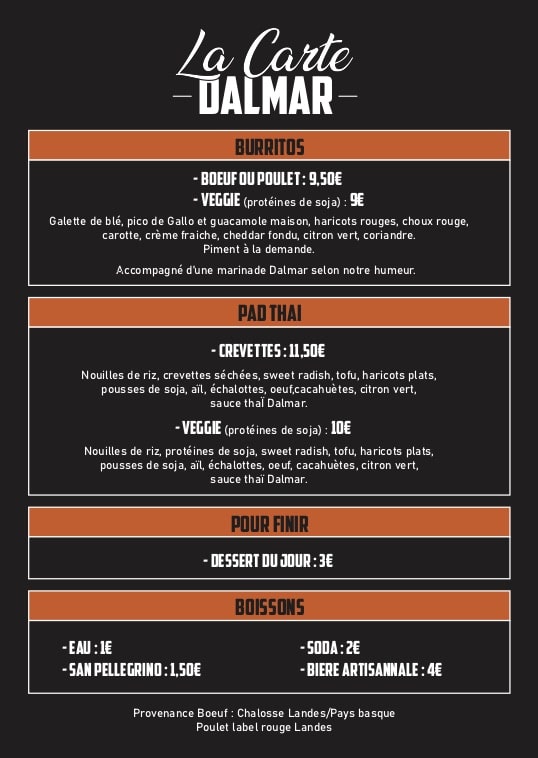 La Carte
DALMAR

BURRITOS

- BOEUF OU POULET : 9,50€
- VEGGIE (protéines de soja) : 9€

Galette de blé, pico de Gallo et guacamole maison, haricots rouges, choux rouge, carotte, crème fraiche, cheddar fondu, citron vert, coriandre.
Piment à la demande.

Accompagné d'une marinade Dalmar selon notre humeur.

PAD THAI

- CREVETTES : 11,50€

Nouilles de riz, crevettes séchées, sweet radish, tofu, haricots plats, pousses de soja, aïl, échalottes, oeuf,cacahuètes, citron vert, sauce thaÏ Dalmar.

- VEGGIE (protéines de soja) : 10€

Nouilles de riz, protéines de soja, sweet radish, tofu, haricots plats, pousses de soja, aïl, échalottes, oeuf, cacahuètes, citron vert, sauce thaï Dalmar.

POUR FINIR

- DESSERT DU JOUR : 3€

BOISSONS

- EAU : 1€
- SAN PELLEGRINO : 1,50€

- SODA : 2€
- BIERE ARTISANNALE : 4€

Provenance Boeuf : Chalosse Landes/Pays basque
Poulet label rouge Landes